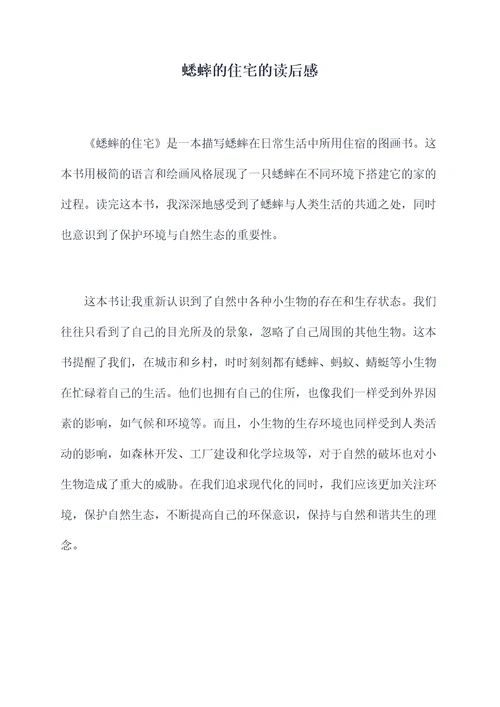 蟋蟀的住宅的读后感

《蟋蟀的住宅》是一本描写蟋蟀在日常生活中所用住宿的图画书。这本书用极简的语言和绘画风格展现了一只蟋蟀在不同环境下搭建它的家的过程。读完这本书，我深深地感受到了蟋蟀与人类生活的共通之处，同时也意识到了保护环境与自然生态的重要性。

这本书让我重新认识到了自然中各种小生物的存在和生存状态。我们往往只看到了自己的目光所及的景象，忽略了自己周围的其他生物。这本书提醒了我们，在城市和乡村，时时刻刻都有蟋蟀、蚂蚁、蜻蜓等小生物在忙碌着自己的生活。他们也拥有自己的住所，也像我们一样受到外界因素的影响，如气候和环境等。而且，小生物的生存环境也同样受到人类活动的影响，如森林开发、工厂建设和化学垃圾等，对于自然的破坏也对小生物造成了重大的威胁。在我们追求现代化的同时，我们应该更加关注环境，保护自然生态，不断提高自己的环保意识，保持与自然和谐共生的理念。